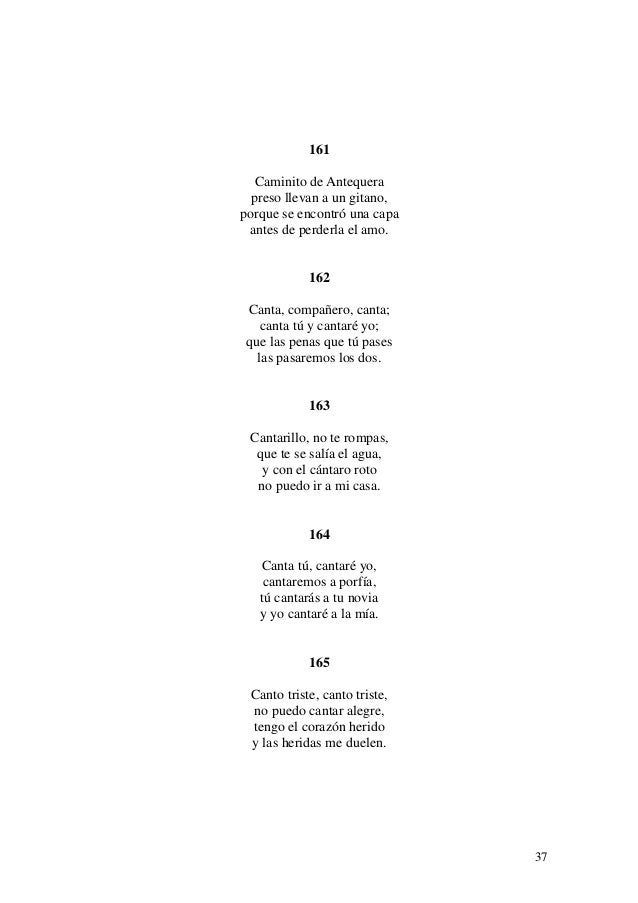 161

Caminito de Antequera
preso llevan a un gitano,
porque se encontró una capa
antes de perderla el amo.

162

Canta, compañero, canta;
canta tú y cantaré yo;
que las penas que tú pases
las pasaremos los dos.

163

Cantarillo, no te rompas,
que te se salía el agua,
y con el cántaro roto
no puedo ir a mi casa.

164

Canta tú, cantaré yo,
cantaremos a porfía,
tú cantarás a tu novia
y yo cantaré a la mía.

165

Canto triste, canto triste,
no puedo cantar alegre,
tengo el corazón herido
y las heridas me duelen.

37